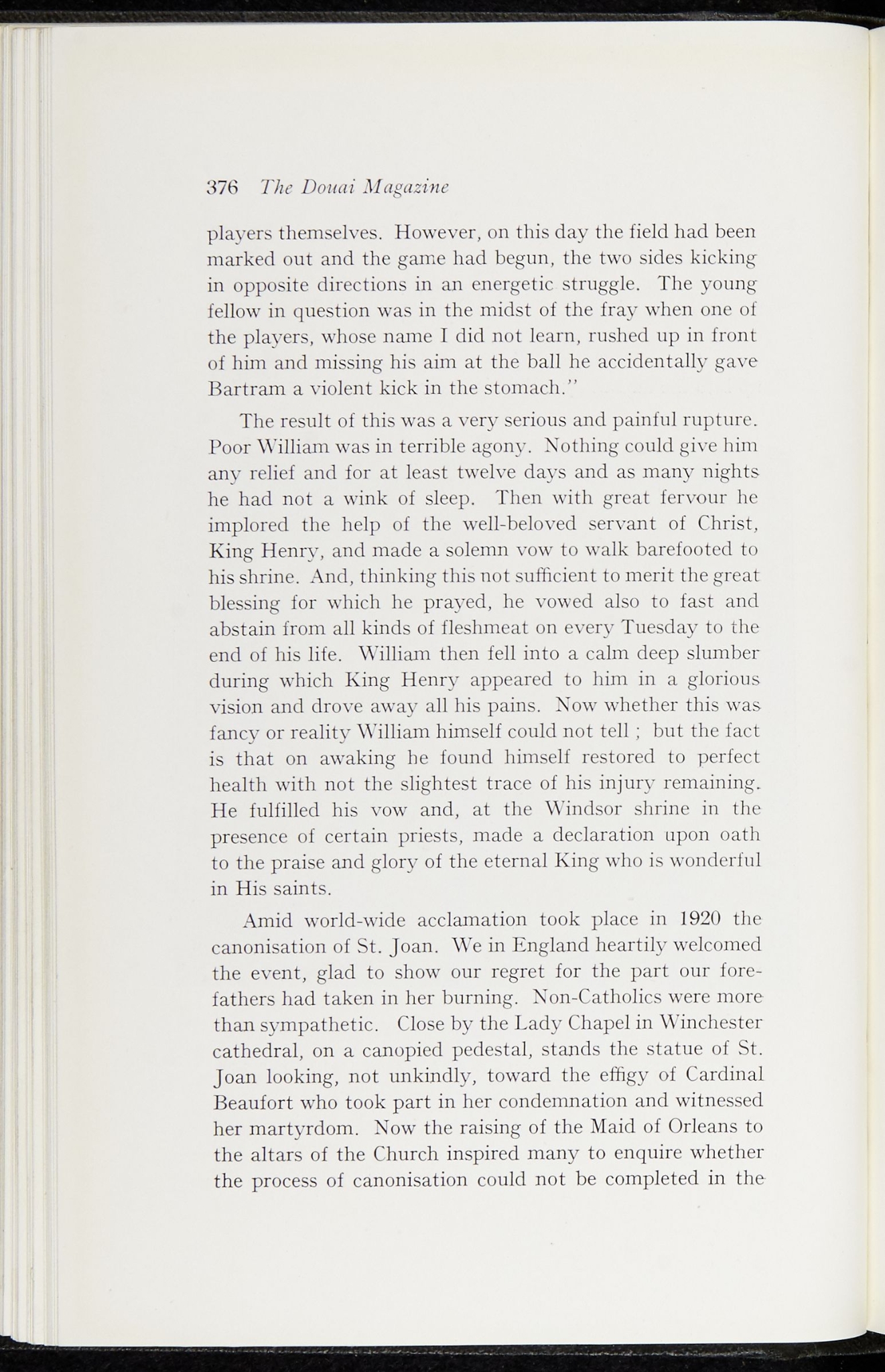 376 The Douai Magazine

players themselves. However, on this day the field had been marked out and the game had begun, the two sides kicking in opposite directions in an energetic struggle. The young fellow in question was in the midst of the fray when one of the players, whose name I did not learn, rushed up in front of him and missing his aim at the ball he accidentally gave Bartram a violent kick in the stomach."

The result of this was a very serious and painful rupture. Poor William was in terrible agony. Nothing could give him any relief and for at least twelve days and as many nights he had not a wink of sleep. Then with great fervour he implored the help of the well-beloved servant of Christ, King Henry, and made a solemn vow to walk barefooted to his shrine. And, thinking this not sufficient to merit the great blessing for which he prayed, he vowed also to fast and abstain from all kinds of fleshmeat on every Tuesday to the end of his life. William then fell into a calm deep slumber during which King Henry appeared to him in a glorious vision and drove away all his pains. Now whether this was fancy or reality William himself could not tell ; but the fact is that on awaking he found himself restored to perfect health with not the slightest trace of his injury remaining. He fulfilled his vow and, at the Windsor shrine in the presence of certain priests, made a declaration upon oath to the praise and glory of the eternal King who is wonderful in His saints.

Amid world-wide acclamation took place in 1920 the canonisation of St. Joan. We in England heartily welcomed the event, glad to show our regret for the part our forefathers had taken in her burning. Non-Catholics were more than sympathetic. Close by the Lady Chapel in Winchester cathedral, on a canopied pedestal, stands the statue of St. Joan looking, not unkindly, toward the effigy of Cardinal Beaufort who took part in her condemnation and witnessed her martyrdom. Now the raising of the Maid of Orleans to the altars of the Church inspired many to enquire whether the process of canonisation could not be completed in the